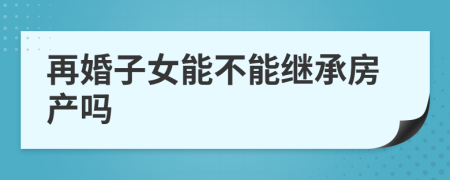 再婚子女能不能继承房产吗